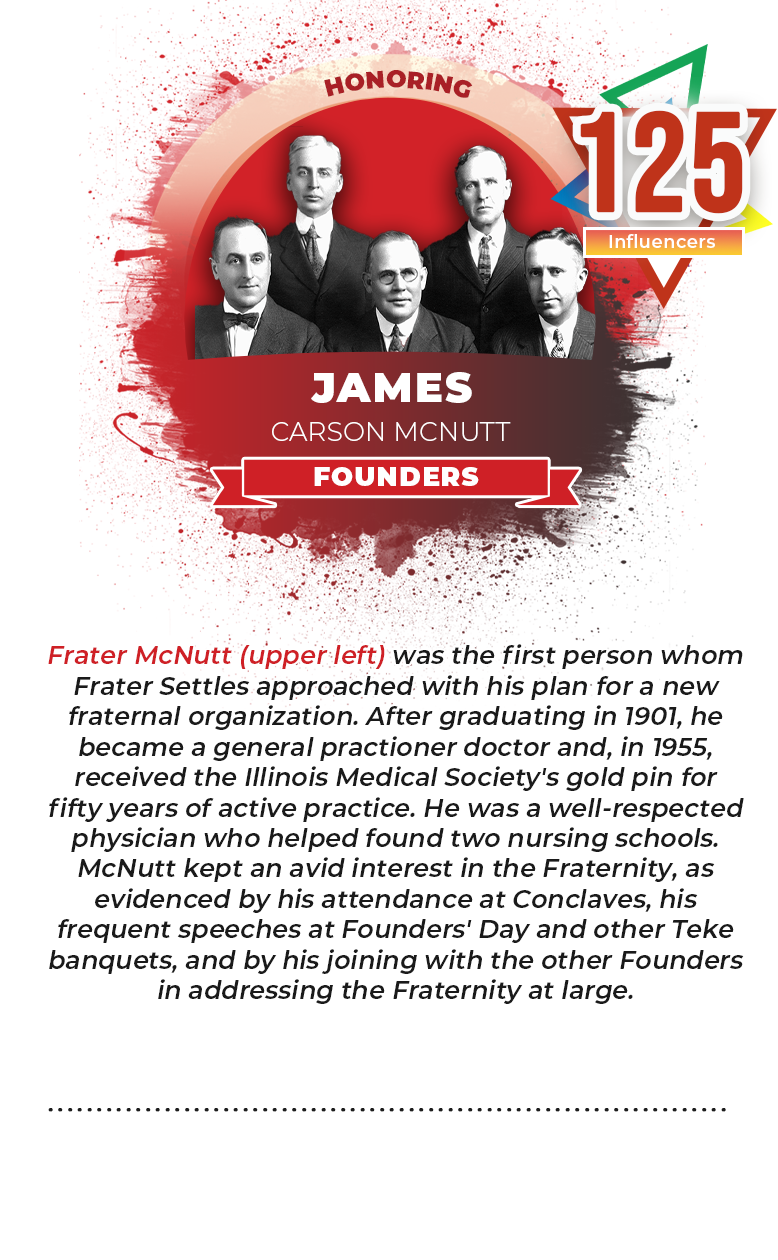 HONORING

125
Influencers

JAMES
CARSON MCNUTT
FOUNDERS

Frater McNutt (upper left) was the first person whom Frater Settles approached with his plan for a new fraternal organization. After graduating in 1901, he became a general practioner doctor and, in 1955, received the Illinois Medical Society's gold pin for fifty years of active practice. He was a well-respected physician who helped found two nursing schools. McNutt kept an avid interest in the Fraternity, as evidenced by his attendance at Conclaves, his frequent speeches at Founders' Day and other Teke banquets, and by his joining with the other Founders in addressing the Fraternity at large.